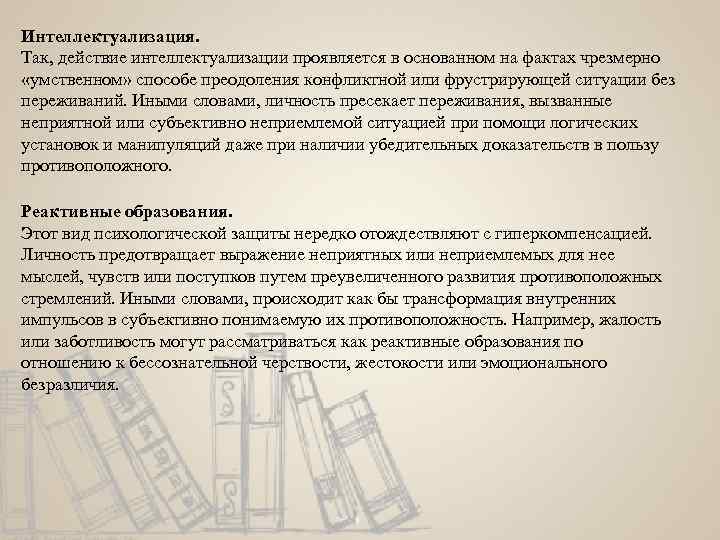 Интеллектуализация.
Так, действие интеллектуализации проявляется в основанном на фактах чрезмерно «умственном» способе преодоления конфликтной или фрустрирующей ситуации без переживаний. Иными словами, личность пресекает переживания, вызванные неприятной или субъективно неприемлемой ситуацией при помощи логических установок и манипуляций даже при наличии убедительных доказательств в пользу противоположного.

Реактивные образования.
Этот вид психологической защиты нередко отождествляют с гиперкомпенсацией. Личность предотвращает выражение неприятных или неприемлемых для нее мыслей, чувств или поступков путем преувеличенного развития противоположных стремлений. Иными словами, происходит как бы трансформация внутренних импульсов в субъективно понимаемую их противоположность. Например, жалость или заботливость могут рассматриваться как реактивные образования по отношению к бессознательной черствости, жестокости или эмоционального безразличия.